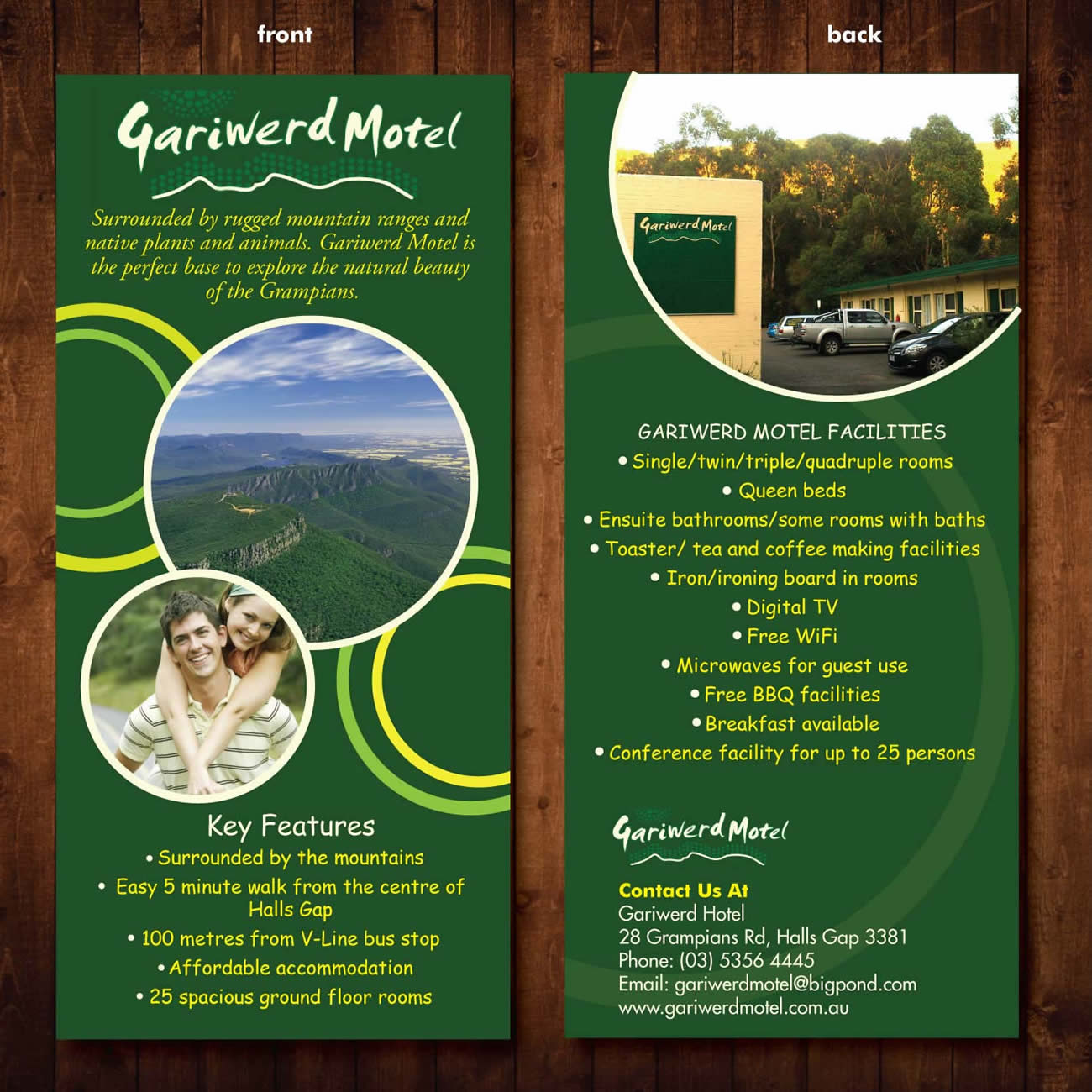 front

Gariwerd Motel

Surrounded by rugged mountain ranges and native plants and animals. Gariwerd Motel is the perfect base to explore the natural beauty of the Grampians.

Key Features
• Surrounded by the mountains
• Easy 5 minute walk from the centre of Halls Gap
• 100 metres from V-Line bus stop
• Affordable accommodation
• 25 spacious ground floor rooms

back

Gariwerd Motel

GARIWERD MOTEL FACILITIES
• Single/twin/triple/quadruple rooms
• Queen beds
• Ensuite bathrooms/some rooms with baths
• Toaster/ tea and coffee making facilities
• Iron/ironing board in rooms
• Digital TV
• Free WiFi
• Microwaves for guest use
• Free BBQ facilities
• Breakfast available
• Conference facility for up to 25 persons

Gariwerd Motel

Contact Us At
Gariwerd Hotel
28 Grampians Rd, Halls Gap 3381
Phone: (03) 5356 4445
Email: gariwerdmotel@bigpond.com
www.gariwerdmotel.com.au